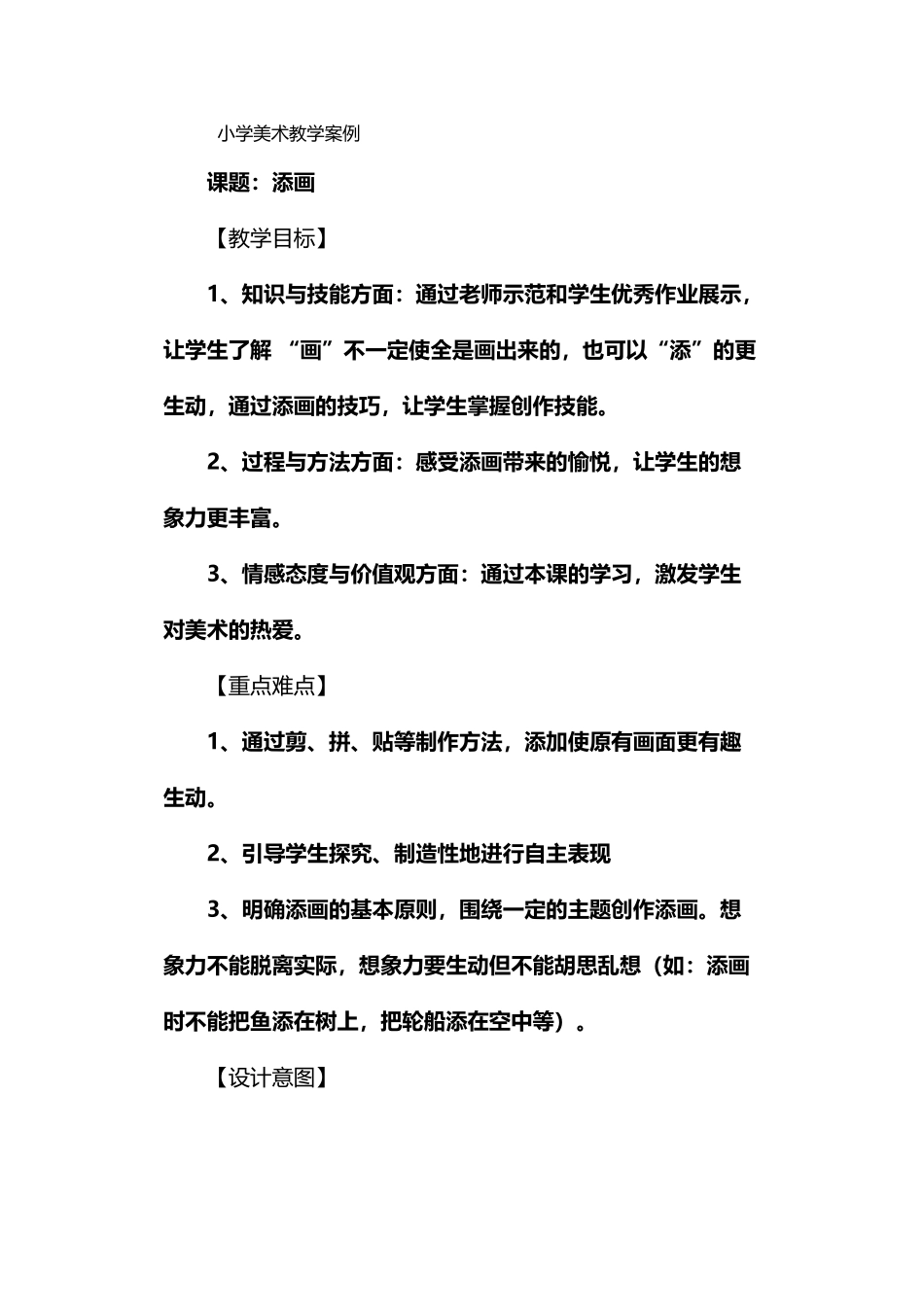 小学美术教学案例

课题：添画

【教学目标】

1、知识与技能方面：通过老师示范和学生优秀作业展示，让学生了解 “画”不一定使全是画出来的，也可以“添”的更生动，通过添画的技巧，让学生掌握创作技能。

2、过程与方法方面：感受添画带来的愉悦，让学生的想象力更丰富。

3、情感态度与价值观方面：通过本课的学习，激发学生对美术的热爱。

【重点难点】

1、通过剪、拼、贴等制作方法，添加使原有画面更有趣生动。

2、引导学生探究、制造性地进行自主表现

3、明确添画的基本原则，围绕一定的主题创作添画。想象力不能脱离实际，想象力要生动但不能胡思乱想（如：添画时不能把鱼添在树上，把轮船添在空中等）。

【设计意图】